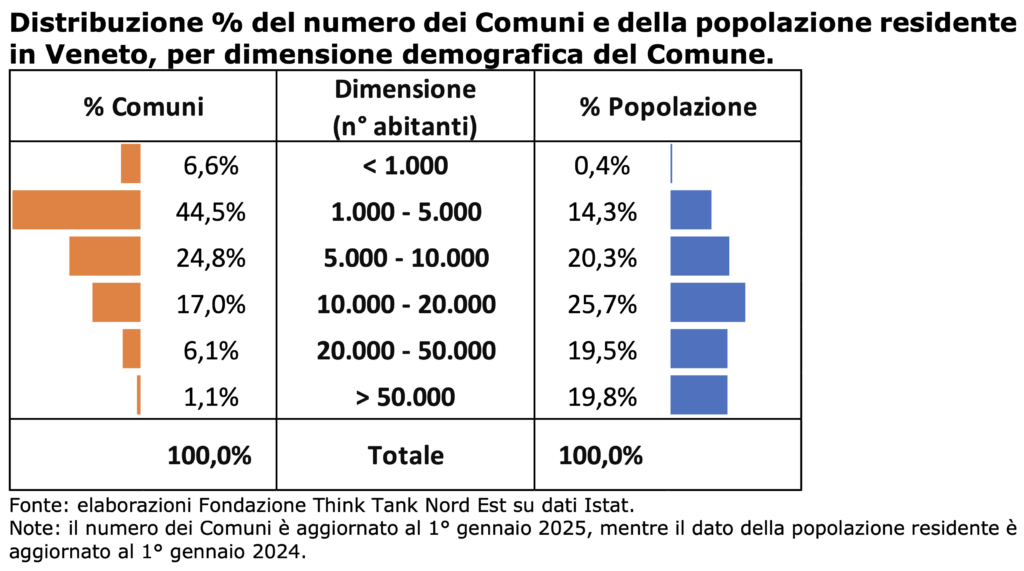 Distribuzione % del numero dei Comuni e della popolazione residente in Veneto, per dimensione demografica del Comune.

| % Comuni | Dimensione (n° abitanti) | % Popolazione |
|---|---|---|
| 6,6% | < 1.000 | 0,4% |
| 44,5% | 1.000 - 5.000 | 14,3% |
| 24,8% | 5.000 - 10.000 | 20,3% |
| 17,0% | 10.000 - 20.000 | 25,7% |
| 6,1% | 20.000 - 50.000 | 19,5% |
| 1,1% | > 50.000 | 19,8% |
| 100,0% | Totale | 100,0% |

Fonte: elaborazioni Fondazione Think Tank Nord Est su dati Istat.
Note: il numero dei Comuni è aggiornato al 1° gennaio 2025, mentre il dato della popolazione residente è aggiornato al 1° gennaio 2024.